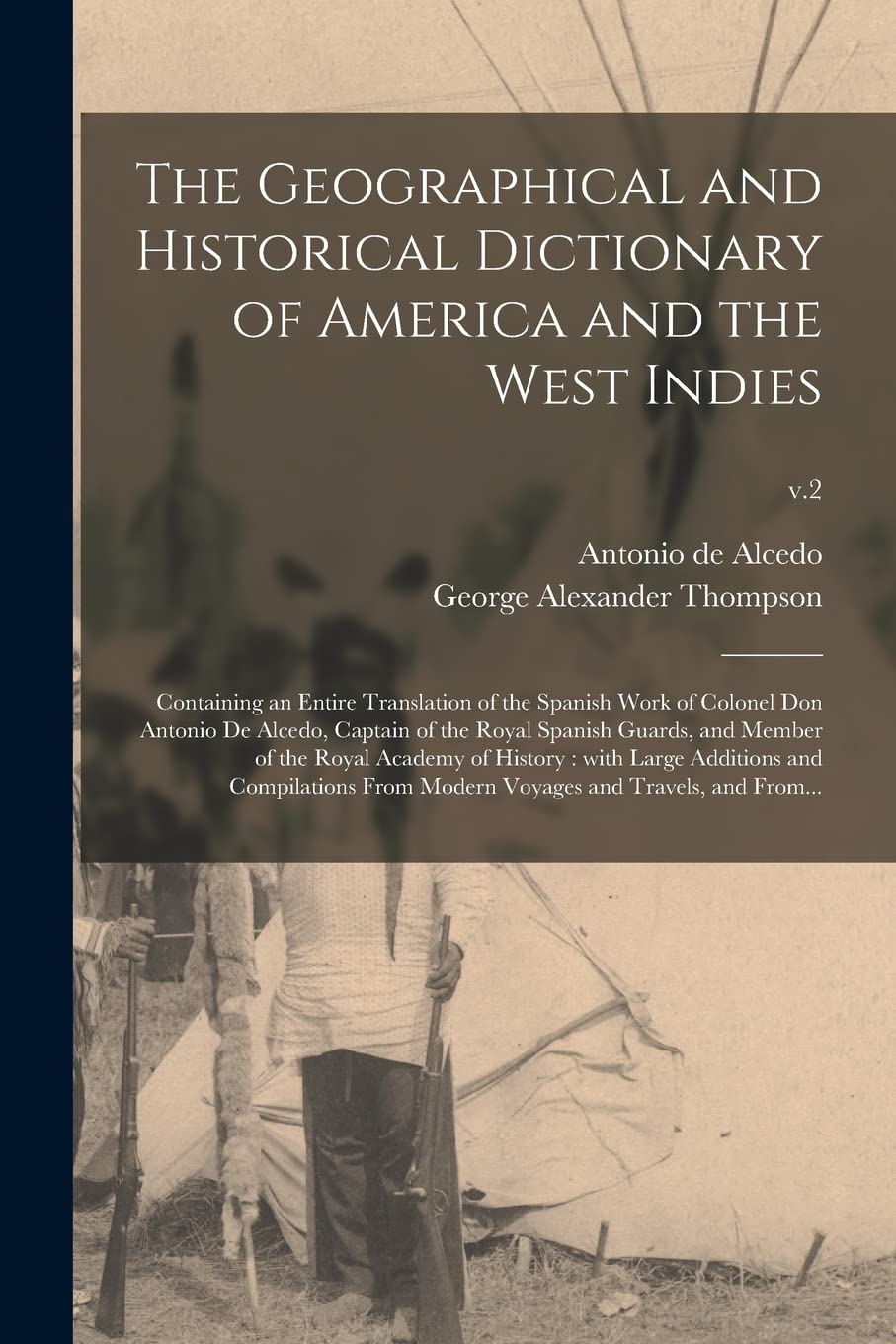 The Geographical and Historical Dictionary of America and the West Indies

v.2

Antonio de Alcedo
George Alexander Thompson

Containing an Entire Translation of the Spanish Work of Colonel Don Antonio De Alcedo, Captain of the Royal Spanish Guards, and Member of the Royal Academy of History : with Large Additions and Compilations From Modern Voyages and Travels, and From...